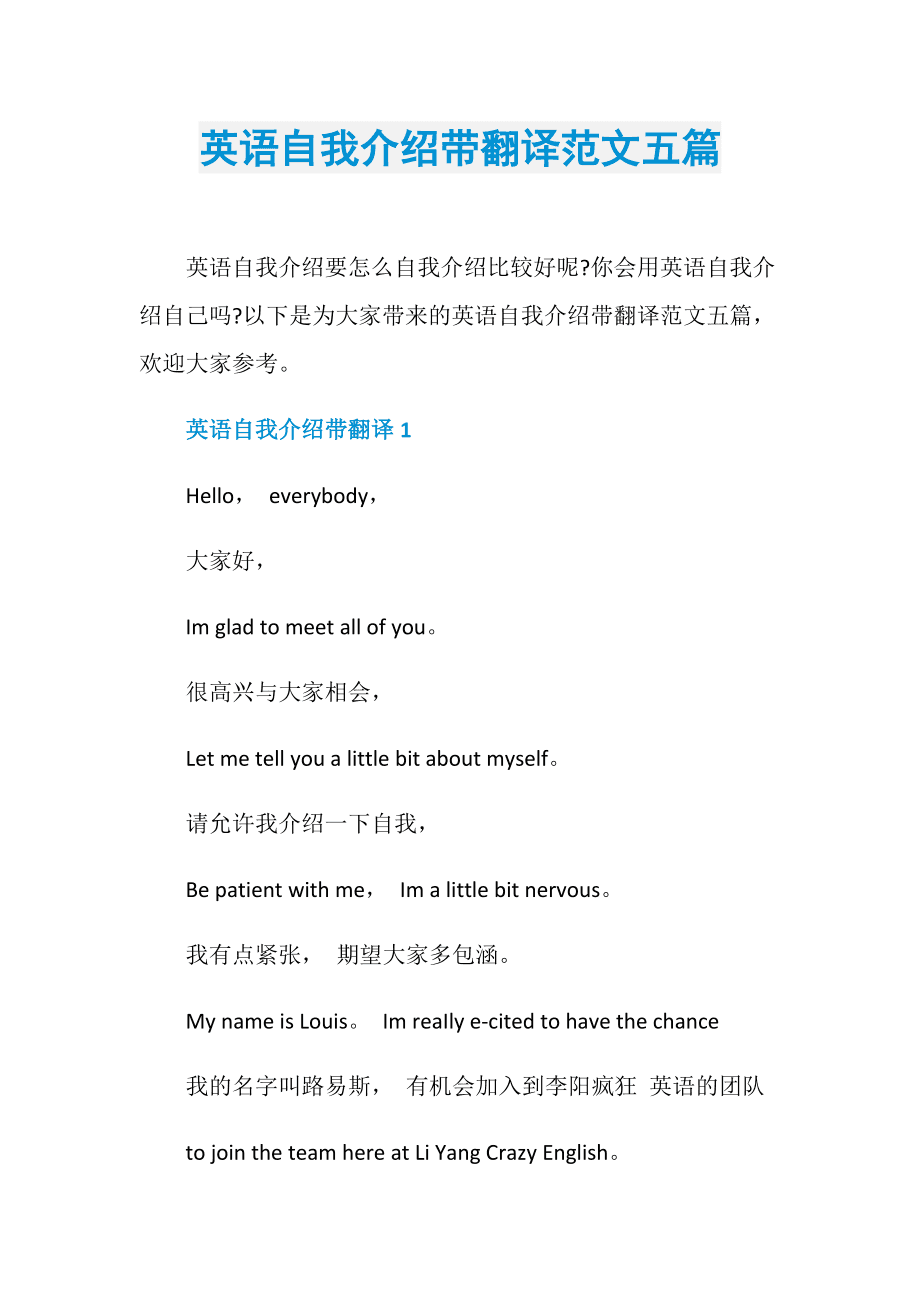 英语自我介绍带翻译范文五篇

英语自我介绍要怎么自我介绍比较好呢?你会用英语自我介绍自己吗?以下是为大家带来的英语自我介绍带翻译范文五篇，欢迎大家参考。

英语自我介绍带翻译 1

Hello， everybody，

大家好，

Im glad to meet all of you。

很高兴与大家相会，

Let me tell you a little bit about myself。

请允许我介绍一下自我，

Be patient with me， Im a little bit nervous。

我有点紧张， 期望大家多包涵。

My name is Louis。 Im really e-cited to have the chance

我的名字叫路易斯， 有机会加入到李阳疯狂 英语的团队

to join the team here at Li Yang Crazy English。